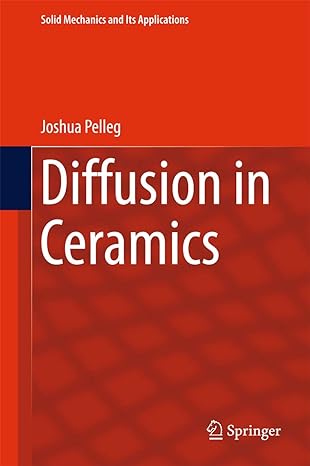 Solid Mechanics and Its Applications

Joshua Pelleg

Diffusion in Ceramics

Springer